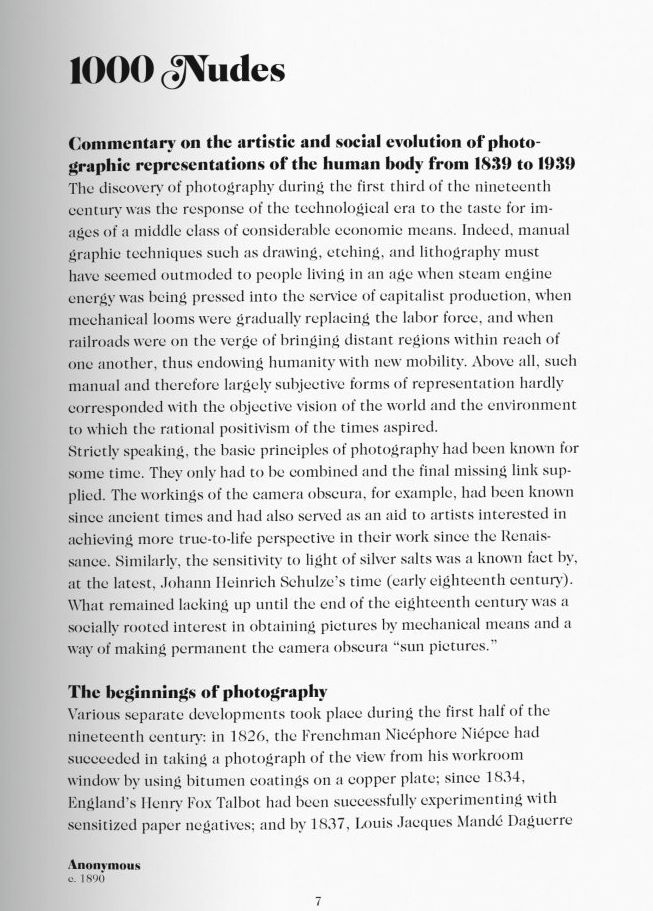 1000 Nudes

Commentary on the artistic and social evolution of photographic representations of the human body from 1839 to 1939
The discovery of photography during the first third of the nineteenth century was the response of the technological era to the taste for images of a middle class of considerable economic means. Indeed, manual graphic techniques such as drawing, etching, and lithography must have seemed outmoded to people living in an age when steam engine energy was being pressed into the service of capitalist production, when mechanical looms were gradually replacing the labor force, and when railroads were on the verge of bringing distant regions within reach of one another, thus endowing humanity with new mobility. Above all, such manual and therefore largely subjective forms of representation hardly corresponded with the objective vision of the world and the environment to which the rational positivism of the times aspired.
Strictly speaking, the basic principles of photography had been known for some time. They only had to be combined and the final missing link supplied. The workings of the camera obscura, for example, had been known since ancient times and had also served as an aid to artists interested in achieving more true-to-life perspective in their work since the Renaissance. Similarly, the sensitivity to light of silver salts was a known fact by, at the latest, Johann Heinrich Schulze's time (early eighteenth century). What remained lacking up until the end of the eighteenth century was a socially rooted interest in obtaining pictures by mechanical means and a way of making permanent the camera obscura "sun pictures."

The beginnings of photography
Various separate developments took place during the first half of the nineteenth century: in 1826, the Frenchman Nicéphore Niépce had succeeded in taking a photograph of the view from his workroom window by using bitumen coatings on a copper plate; since 1834, England's Henry Fox Talbot had been successfully experimenting with sensitized paper negatives; and by 1837, Louis Jacques Mandé Daguerre

Anonymous
c. 1890

7